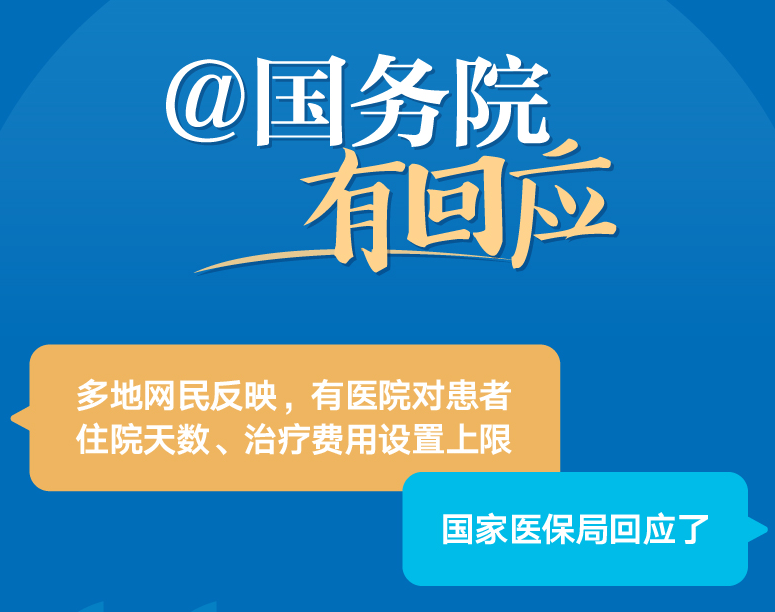 @国务院
有回应

多地网民反映，有医院对患者住院天数、治疗费用设置上限

国家医保局回应了